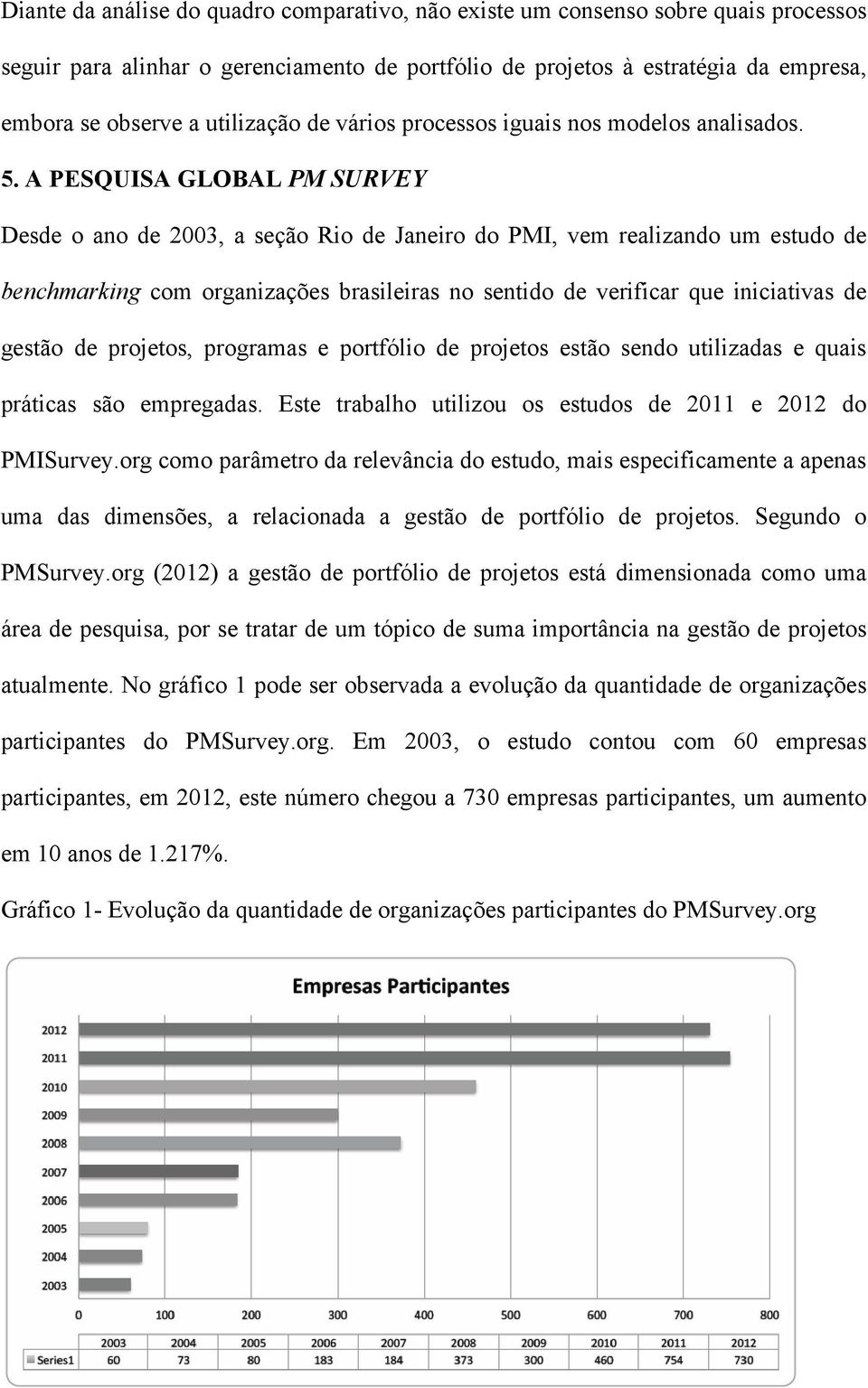 Diante da análise do quadro comparativo, não existe um consenso sobre quais processos seguir para alinhar o gerenciamento de portfólio de projetos à estratégia da empresa, embora se observe a utilização de vários processos iguais nos modelos analisados.

5. A PESQUISA GLOBAL PM SURVEY

Desde o ano de 2003, a seção Rio de Janeiro do PMI, vem realizando um estudo de benchmarking com organizações brasileiras no sentido de verificar que iniciativas de gestão de projetos, programas e portfólio de projetos estão sendo utilizadas e quais práticas são empregadas. Este trabalho utilizou os estudos de 2011 e 2012 do PMISurvey.org como parâmetro da relevância do estudo, mais especificamente a apenas uma das dimensões, a relacionada a gestão de portfólio de projetos. Segundo o PMSurvey.org (2012) a gestão de portfólio de projetos está dimensionada como uma área de pesquisa, por se tratar de um tópico de suma importância na gestão de projetos atualmente. No gráfico 1 pode ser observada a evolução da quantidade de organizações participantes do PMSurvey.org. Em 2003, o estudo contou com 60 empresas participantes, em 2012, este número chegou a 730 empresas participantes, um aumento em 10 anos de 1.217%.

Gráfico 1- Evolução da quantidade de organizações participantes do PMSurvey.org

Empresas Participantes

2012
2011
2010
2009
2008
2007
2006
2005
2004
2003

0 100 200 300 400 500 600 700 800

| | 2003 | 2004 | 2005 | 2006 | 2007 | 2008 | 2009 | 2010 | 2011 | 2012 |
|---|---|---|---|---|---|---|---|---|---|---|
| Series1 | 60 | 73 | 80 | 183 | 184 | 373 | 300 | 460 | 754 | 730 |